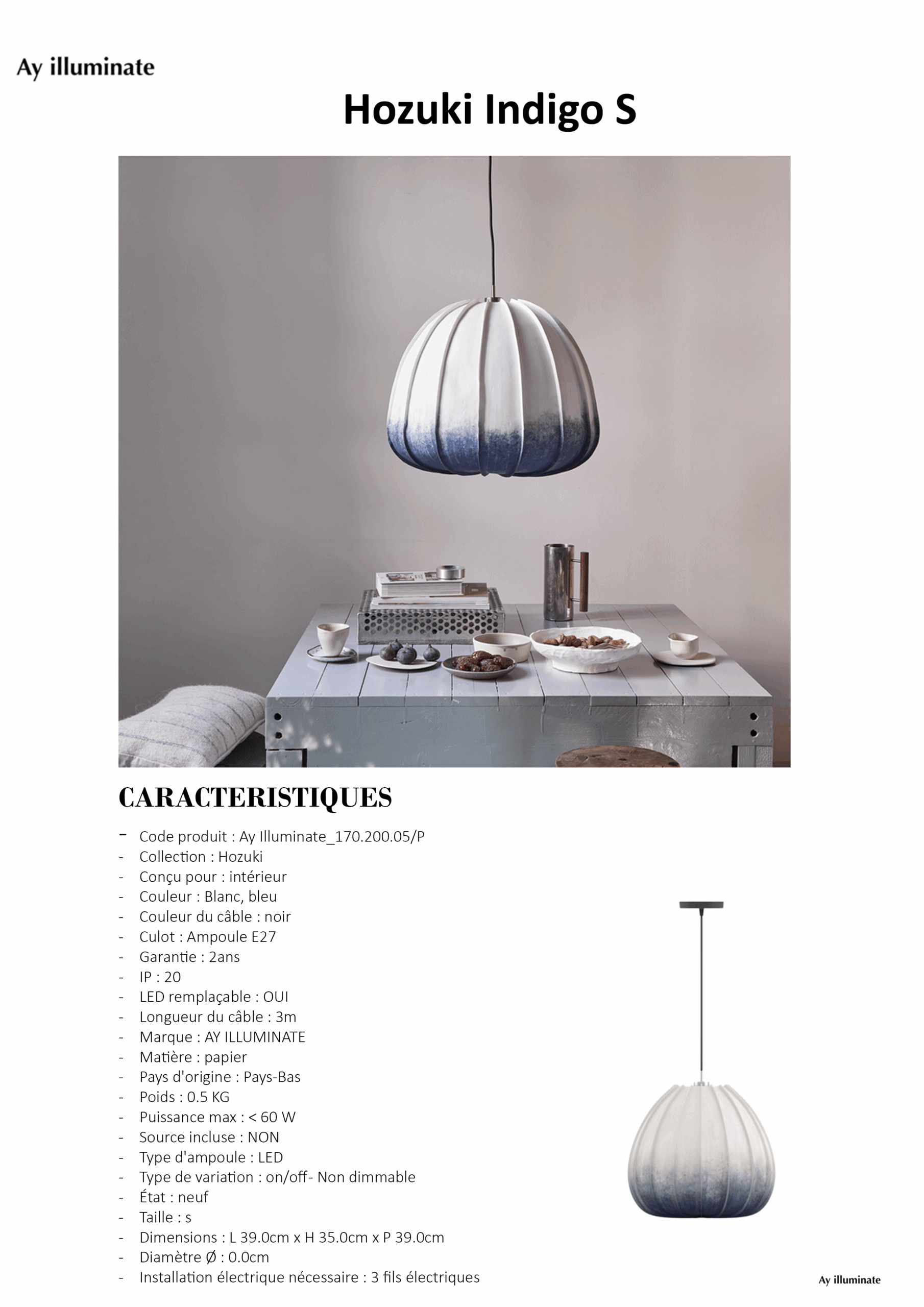 Ay illuminate

Hozuki Indigo S

CARACTERISTIQUES

- Code produit : Ay Illuminate_170.200.05/P
- Collection : Hozuki
- Conçu pour : intérieur
- Couleur : Blanc, bleu
- Couleur du câble : noir
- Culot : Ampoule E27
- Garantie : 2ans
- IP : 20
- LED remplaçable : OUI
- Longueur du câble : 3m
- Marque : AY ILLUMINATE
- Matière : papier
- Pays d'origine : Pays-Bas
- Poids : 0.5 KG
- Puissance max : < 60 W
- Source incluse : NON
- Type d'ampoule : LED
- Type de variation : on/off- Non dimmable
- État : neuf
- Taille : s
- Dimensions : L 39.0cm x H 35.0cm x P 39.0cm
- Diamètre Ø : 0.0cm
- Installation électrique nécessaire : 3 fils électriques

Ay illuminate